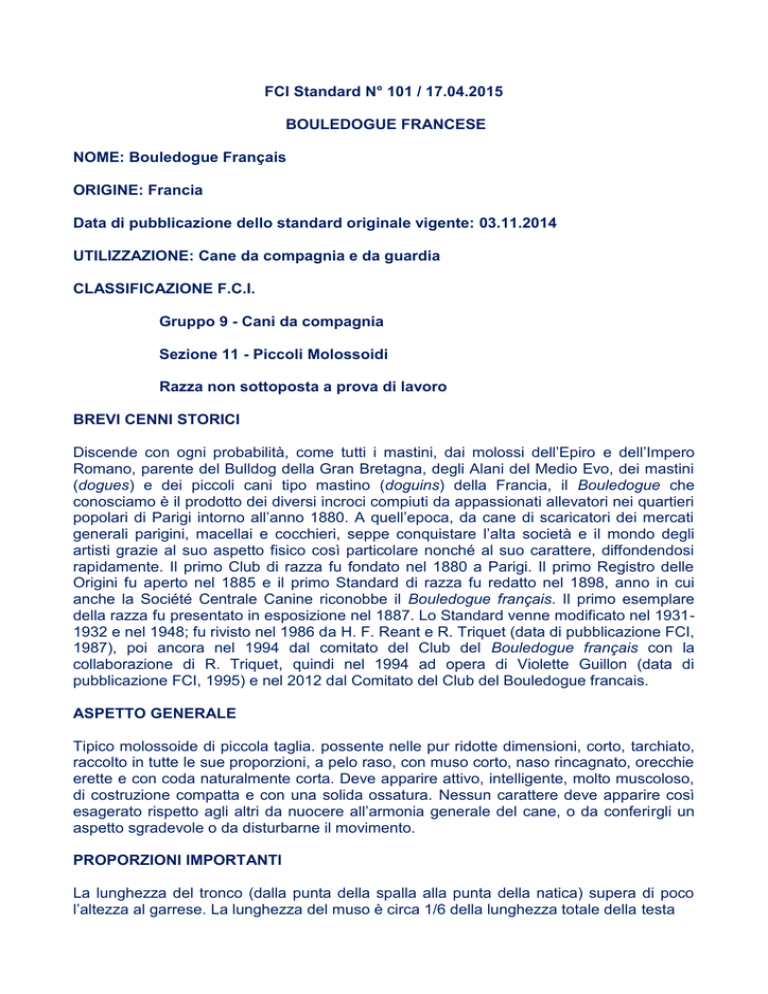 FCI Standard N° 101 / 17.04.2015

BOULEDOGUE FRANCESE

NOME: Bouledogue Français

ORIGINE: Francia

Data di pubblicazione dello standard originale vigente: 03.11.2014

UTILIZZAZIONE: Cane da compagnia e da guardia

CLASSIFICAZIONE F.C.I.

Gruppo 9 - Cani da compagnia

Sezione 11 - Piccoli Molossoidi

Razza non sottoposta a prova di lavoro

BREVI CENNI STORICI

Discende con ogni probabilità, come tutti i mastini, dai molossi dell'Epiro e dell'Impero Romano, parente del Bulldog della Gran Bretagna, degli Alani del Medio Evo, dei mastini (dogues) e dei piccoli cani tipo mastino (doguins) della Francia, il Bouledogue che conosciamo è il prodotto dei diversi incroci compiuti da appassionati allevatori nei quartieri popolari di Parigi intorno all'anno 1880. A quell'epoca, da cane di scaricatori dei mercati generali parigini, macellai e cocchieri, seppe conquistare l'alta società e il mondo degli artisti grazie al suo aspetto fisico così particolare nonché al suo carattere, diffondendosi rapidamente. Il primo Club di razza fu fondato nel 1880 a Parigi. Il primo Registro delle Origini fu aperto nel 1885 e il primo Standard di razza fu redatto nel 1898, anno in cui anche la Société Centrale Canine riconobbe il Bouledogue français. Il primo esemplare della razza fu presentato in esposizione nel 1887. Lo Standard venne modificato nel 1931-1932 e nel 1948; fu rivisto nel 1986 da H. F. Reant e R. Triquet (data di pubblicazione FCI, 1987), poi ancora nel 1994 dal comitato del Club del Bouledogue français con la collaborazione di R. Triquet, quindi nel 1994 ad opera di Violette Guillon (data di pubblicazione FCI, 1995) e nel 2012 dal Comitato del Club del Bouledogue francais.

ASPETTO GENERALE

Tipico molossoide di piccola taglia. possente nelle pur ridotte dimensioni, corto, tarchiato, raccolto in tutte le sue proporzioni, a pelo raso, con muso corto, naso rincagnato, orecchie erette e con coda naturalmente corta. Deve apparire attivo, intelligente, molto muscoloso, di costruzione compatta e con una solida ossatura. Nessun carattere deve apparire così esagerato rispetto agli altri da nuocere all'armonia generale del cane, o da conferirgli un aspetto sgradevole o da disturbarne il movimento.

PROPORZIONI IMPORTANTI

La lunghezza del tronco (dalla punta della spalla alla punta della natica) supera di poco l'altezza al garrese. La lunghezza del muso è circa 1/6 della lunghezza totale della testa